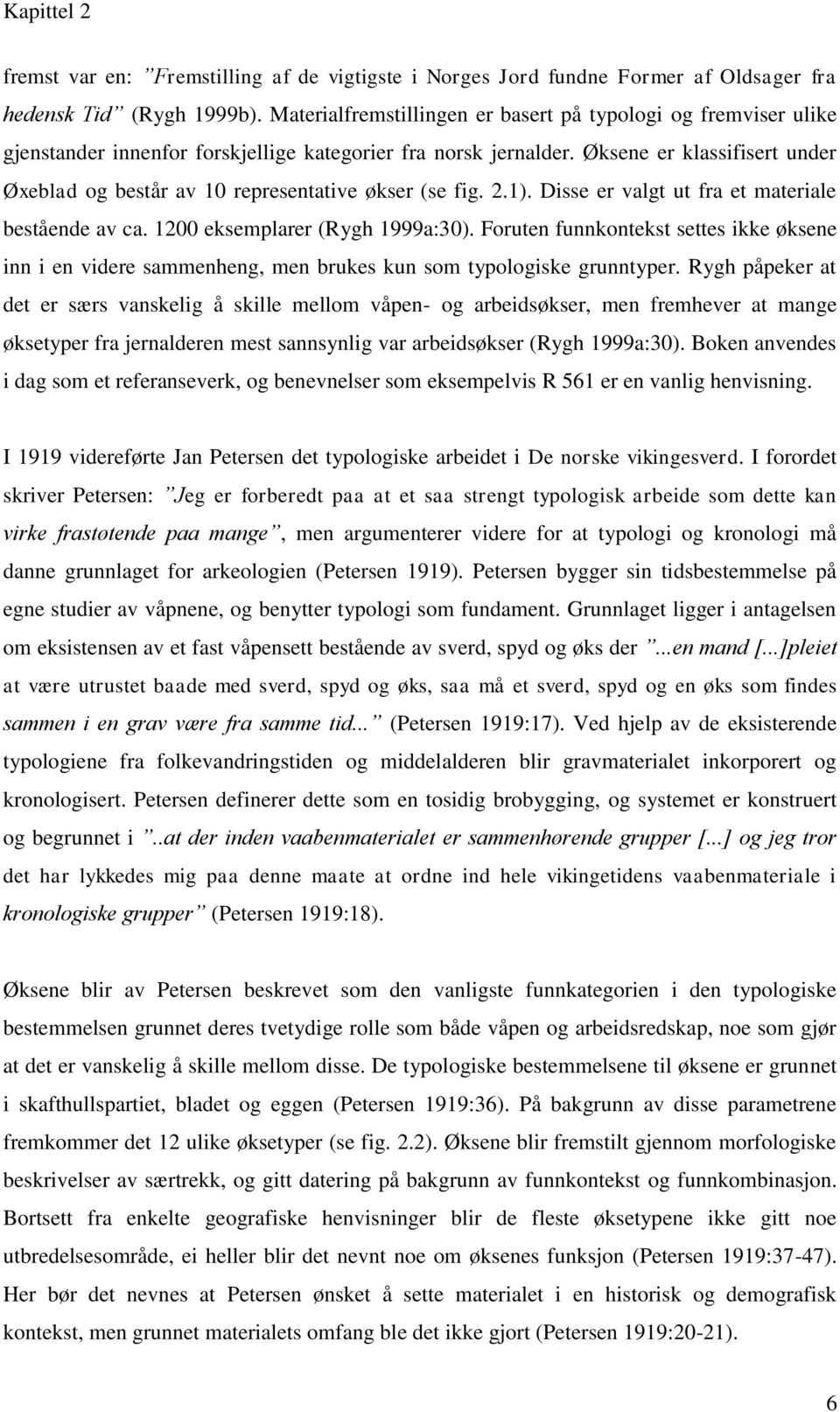 Kapittel 2

fremst var en: ”Fremstilling af de vigtigste i Norges Jord fundne Former af Oldsager fra hedensk Tid” (Rygh 1999b). Materialfremstillingen er basert på typologi og fremviser ulike gjenstander innenfor forskjellige kategorier fra norsk jernalder. Øksene er klassifisert under Øxeblad og består av 10 representative økser (se fig. 2.1). Disse er valgt ut fra et materiale bestående av ca. 1200 eksemplarer (Rygh 1999a:30). Foruten funnkontekst settes ikke øksene inn i en videre sammenheng, men brukes kun som typologiske grunntyper. Rygh påpeker at det er særs vanskelig å skille mellom våpen- og arbeidsøkser, men fremhever at mange øksetyper fra jernalderen mest sannsynlig var arbeidsøkser (Rygh 1999a:30). Boken anvendes i dag som et referanseverk, og benevnelser som eksempelvis R 561 er en vanlig henvisning.

I 1919 videreførte Jan Petersen det typologiske arbeidet i De norske vikingesverd. I forordet skriver Petersen: ”Jeg er forberedt paa at et saa strengt typologisk arbeide som dette kan virke frastøtende paa mange”, men argumenterer videre for at typologi og kronologi må danne grunnlaget for arkeologien (Petersen 1919). Petersen bygger sin tidsbestemmelse på egne studier av våpnene, og benytter typologi som fundament. Grunnlaget ligger i antagelsen om eksistensen av et fast våpensett bestående av sverd, spyd og øks der ”...en mand [...]pleiet at være utrustet baade med sverd, spyd og øks, saa må et sverd, spyd og en øks som findes sammen i en grav være fra samme tid...” (Petersen 1919:17). Ved hjelp av de eksisterende typologiene fra folkevandringstiden og middelalderen blir gravmaterialet inkorporert og kronologisert. Petersen definerer dette som en tosidig brobygging, og systemet er konstruert og begrunnet i ”..at der inden vaabenmaterialet er sammenhørende grupper [...] og jeg tror det har lykkedes mig paa denne maate at ordne ind hele vikingetidens vaabenmateriale i kronologiske grupper” (Petersen 1919:18).

Øksene blir av Petersen beskrevet som den vanligste funnkategorien i den typologiske bestemmelsen grunnet deres tvetydige rolle som både våpen og arbeidsredskap, noe som gjør at det er vanskelig å skille mellom disse. De typologiske bestemmelsene til øksene er grunnet i skafthullspartiet, bladet og eggen (Petersen 1919:36). På bakgrunn av disse parametrene fremkommer det 12 ulike øksetyper (se fig. 2.2). Øksene blir fremstilt gjennom morfologiske beskrivelser av særtrekk, og gitt datering på bakgrunn av funnkontekst og funnkombinasjon. Bortsett fra enkelte geografiske henvisninger blir de fleste øksetypene ikke gitt noe utbredelsesområde, ei heller blir det nevnt noe om øksenes funksjon (Petersen 1919:37-47). Her bør det nevnes at Petersen ønsket å sette materialet i en historisk og demografisk kontekst, men grunnet materialets omfang ble det ikke gjort (Petersen 1919:20-21).

6